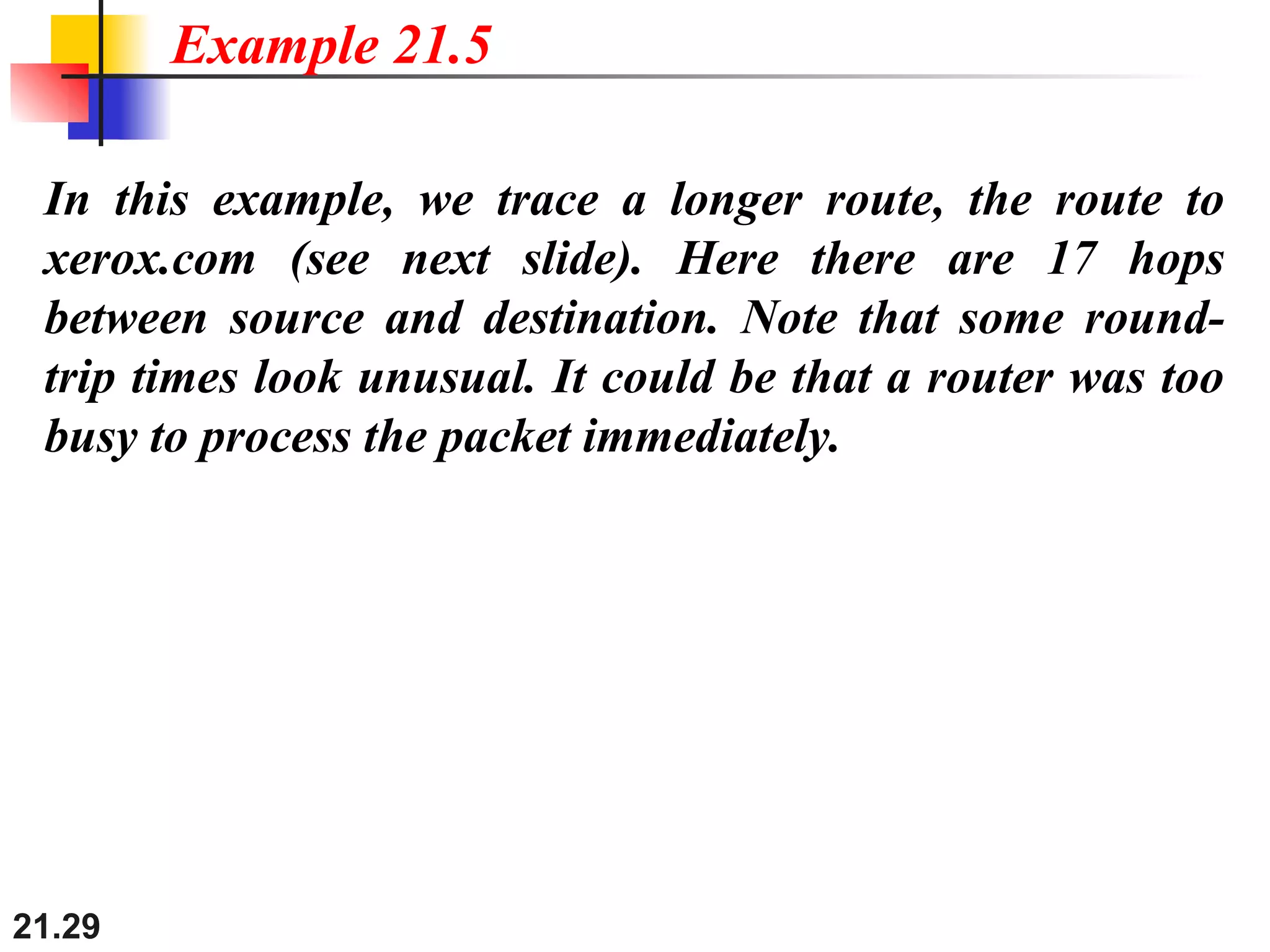 Example 21.5

In this example, we trace a longer route, the route to xerox.com (see next slide). Here there are 17 hops between source and destination. Note that some round-trip times look unusual. It could be that a router was too busy to process the packet immediately.

21.29